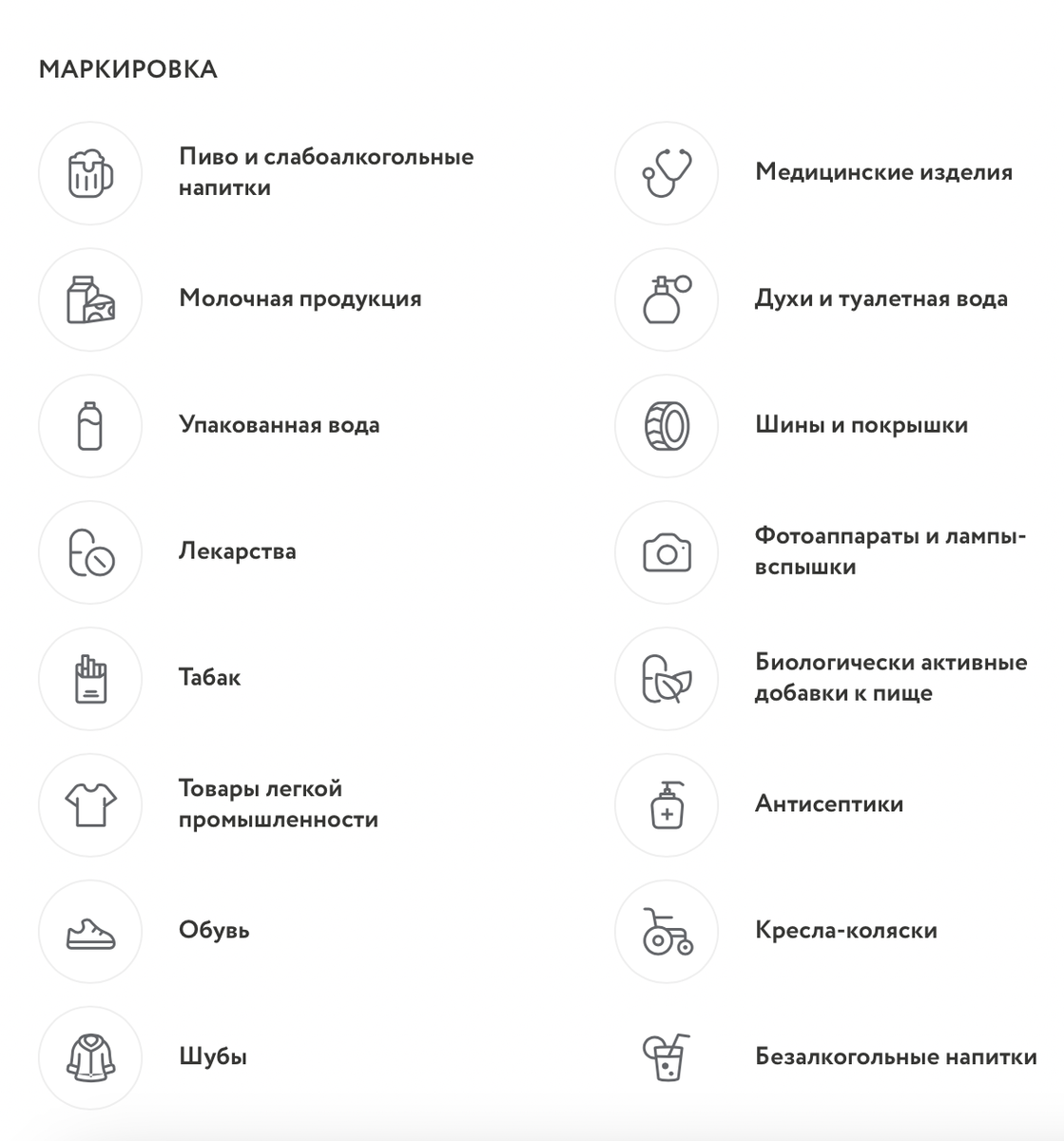 МАРКИРОВКА

Пиво и слабоалкогольные напитки

Молочная продукция

Упакованная вода

Лекарства

Табак

Товары легкой промышленности

Обувь

Шубы

Медицинские изделия

Духи и туалетная вода

Шины и покрышки

Фотоаппараты и лампы-вспышки

Биологически активные добавки к пище

Антисептики

Кресла-коляски

Безалкогольные напитки